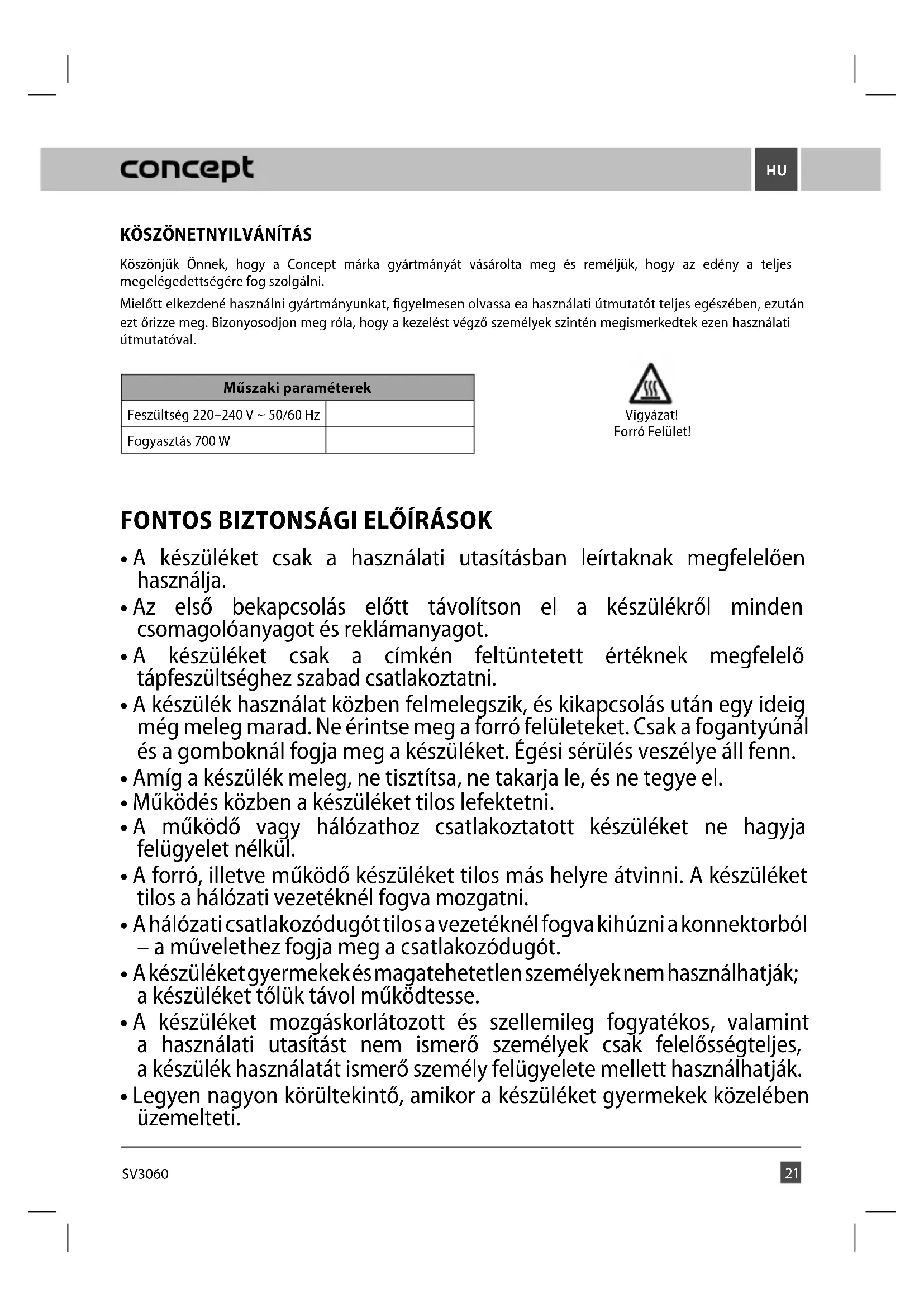 concept

HU

KÖSZÖNETNYILVÁNÍTÁS

Köszönjük Önnek, hogy a Concept márka gyártmányát vásárolta meg és reméljük, hogy az edény a teljes megelégedettségére fog szolgálni.

Mielőtt elkezdené használni gyártmányunkat, figyelmesen olvassa ea használati útmutatót teljes egészében, ezután ezt őrizze meg. Bizonyosodjon meg róla, hogy a kezelést végző személyek szintén megismerkedtek ezen használati útmutatóval.

| Műszaki paraméterek | |
|---|---|
| Feszültség 220–240 V ~ 50/60 Hz | |
| Fogyasztás 700 W | |

Vigyázat!
Forró Felület!

FONTOS BIZTONSÁGI ELŐÍRÁSOK

• A készüléket csak a használati utasításban leírtaknak megfelelően használja.
• Az első bekapcsolás előtt távolítson el a készülékről minden csomagolóanyagot és reklámanyagot.
• A készüléket csak a címkén feltüntetett értéknek megfelelő tápfeszültséghez szabad csatlakoztatni.
• A készülék használat közben felmelegszik, és kikapcsolás után egy ideig még meleg marad. Ne érintse meg a forró felületeket. Csak a fogantyúnál és a gomboknál fogja meg a készüléket. Égési sérülés veszélye áll fenn.
• Amíg a készülék meleg, ne tisztítsa, ne takarja le, és ne tegye el.
• Működés közben a készüléket tilos lefektetni.
• A működő vagy hálózathoz csatlakoztatott készüléket ne hagyja felügyelet nélkül.
• A forró, illetve működő készüléket tilos más helyre átvinni. A készüléket tilos a hálózati vezetéknél fogva mozgatni.
• A hálózati csatlakozódugót tilos a vezetéknél fogva kihúzni a konnektorból – a művelethez fogja meg a csatlakozódugót.
• A készüléket gyermekek és magatehetetlen személyek nem használhatják; a készüléket tőlük távol működtesse.
• A készüléket mozgáskorlátozott és szellemileg fogyatékos, valamint a használati utasítást nem ismerő személyek csak felelősségteljes, a készülék használatát ismerő személy felügyelete mellett használhatják.
• Legyen nagyon körültekintő, amikor a készüléket gyermekek közelében üzemelteti.

SV3060

21